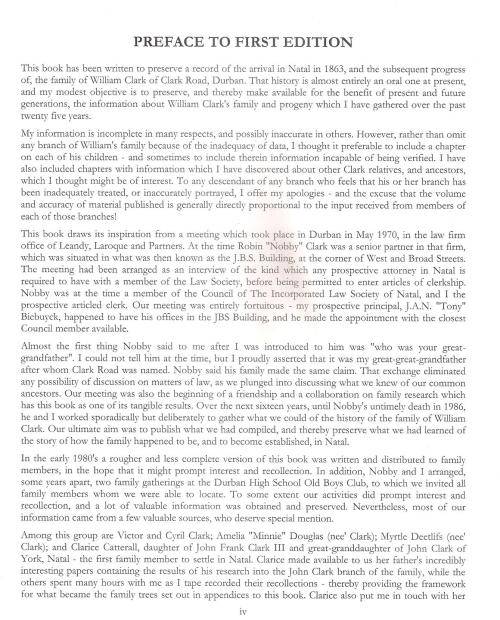 PREFACE TO FIRST EDITION

This book has been written to preserve a record of the arrival in Natal in 1863, and the subsequent progress of, the family of William Clark of Clark Road, Durban. That history is almost entirely an oral one at present, and my modest objective is to preserve, and thereby make available for the benefit of present and future generations, the information about William Clark's family and progeny which I have gathered over the past twenty five years.

My information is incomplete in many respects, and possibly inaccurate in others. However, rather than omit any branch of William's family because of the inadequacy of data, I thought it preferable to include a chapter on each of his children - and sometimes to include therein information incapable of being verified. I have also included chapters with information which I have discovered about other Clark relatives, and ancestors, which I thought might be of interest. To any descendant of any branch who feels that his or her branch has been inadequately treated, or inaccurately portrayed, I offer my apologies - and the excuse that the volume and accuracy of material published is generally directly proportional to the input received from members of each of those branches!

This book draws its inspiration from a meeting which took place in Durban in May 1970, in the law firm office of Leandy, Laroque and Partners. At the time Robin "Nobby" Clark was a senior partner in that firm, which was situated in what was then known as the J.B.S. Building, at the corner of West and Broad Streets. The meeting had been arranged as an interview of the kind which any prospective attorney in Natal is required to have with a member of the Law Society, before being permitted to enter articles of clerkship. Nobby was at the time a member of the Council of The Incorporated Law Society of Natal, and I the prospective articled clerk. Our meeting was entirely fortuitous - my prospective principal, J.A.N. "Tony" Biebuyck, happened to have his offices in the JBS Building, and he made the appointment with the closest Council member available.

Almost the first thing Nobby said to me after I was introduced to him was "who was your great-grandfather". I could not tell him at the time, but I proudly asserted that it was my great-great-grandfather after whom Clark Road was named. Nobby said his family made the same claim. That exchange eliminated any possibility of discussion on matters of law, as we plunged into discussing what we knew of our common ancestors. Our meeting was also the beginning of a friendship and a collaboration on family research which has this book as one of its tangible results. Over the next sixteen years, until Nobby's untimely death in 1986, he and I worked sporadically but deliberately to gather what we could of the history of the family of William Clark. Our ultimate aim was to publish what we had compiled, and thereby preserve what we had learned of the story of how the family happened to be, and to become established, in Natal.

In the early 1980's a rougher and less complete version of this book was written and distributed to family members, in the hope that it might prompt interest and recollection. In addition, Nobby and I arranged, some years apart, two family gatherings at the Durban High School Old Boys Club, to which we invited all family members whom we were able to locate. To some extent our activities did prompt interest and recollection, and a lot of valuable information was obtained and preserved. Nevertheless, most of our information came from a few valuable sources, who deserve special mention.

Among this group are Victor and Cyril Clark; Amelia "Minnie" Douglas (nee' Clark); Myrtle Deetlifs (nee' Clark); and Clarice Catterall, daughter of John Frank Clark III and great-granddaughter of John Clark of York, Natal - the first family member to settle in Natal. Clarice made available to us her father's incredibly interesting papers containing the results of his research into the John Clark branch of the family, while the others spent many hours with me as I tape recorded their recollections - thereby providing the framework for what became the family trees set out in appendices to this book. Clarice also put me in touch with her

iv